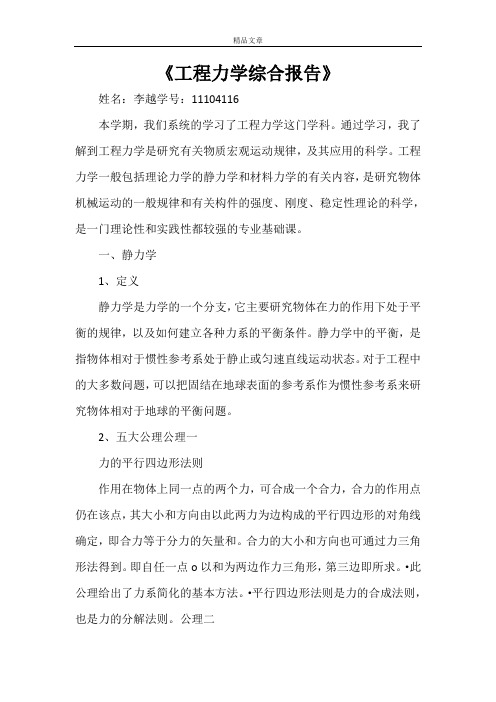 精品文章

《工程力学综合报告》

姓名：李越学号：11104116

本学期，我们系统的学习了工程力学这门学科。通过学习，我了解到工程力学是研究有关物质宏观运动规律，及其应用的科学。工程力学一般包括理论力学的静力学和材料力学的有关内容，是研究物体机械运动的一般规律和有关构件的强度、刚度、稳定性理论的科学，是一门理论性和实践性都较强的专业基础课。

一、静力学

1、定义

静力学是力学的一个分支，它主要研究物体在力的作用下处于平衡的规律，以及如何建立各种力系的平衡条件。静力学中的平衡，是指物体相对于惯性参考系处于静止或匀速直线运动状态。对于工程中的大多数问题，可以把固结在地球表面的参考系作为惯性参考系来研究物体相对于地球的平衡问题。

2、五大公理公理一

力的平行四边形法则

作用在物体上同一点的两个力，可合成一个合力，合力的作用点仍在该点，其大小和方向由以此两力为边构成的平行四边形的对角线确定，即合力等于分力的矢量和。合力的大小和方向也可通过力三角形法得到。即自任一点 o 以和为两边作力三角形，第三边即所求。•此公理给出了力系简化的基本方法。•平行四边形法则是力的合成法则，也是力的分解法则。公理二